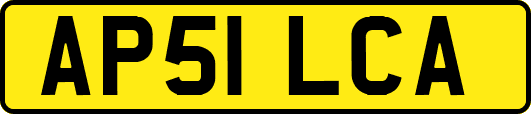 AP51 LCA